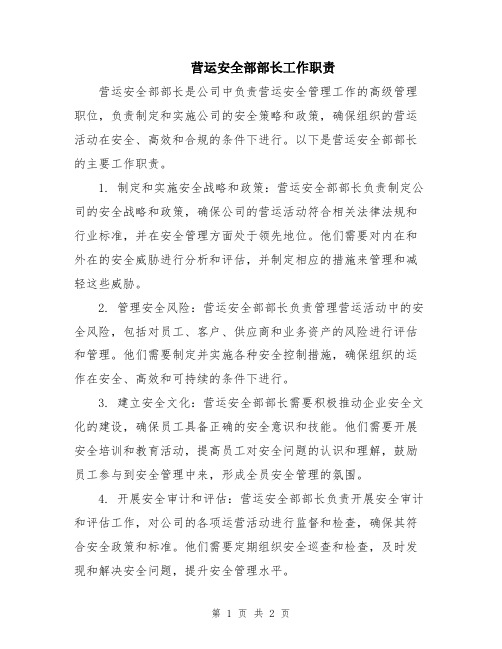 营运安全部部长工作职责

营运安全部部长是公司中负责营运安全管理工作的高级管理职位，负责制定和实施公司的安全策略和政策，确保组织的营运活动在安全、高效和合规的条件下进行。以下是营运安全部部长的主要工作职责。

1. 制定和实施安全战略和政策：营运安全部部长负责制定公司的安全战略和政策，确保公司的营运活动符合相关法律法规和行业标准，并在安全管理方面处于领先地位。他们需要对内在和外在的安全威胁进行分析和评估，并制定相应的措施来管理和减轻这些威胁。

2. 管理安全风险：营运安全部部长负责管理营运活动中的安全风险，包括对员工、客户、供应商和业务资产的风险进行评估和管理。他们需要制定并实施各种安全控制措施，确保组织的运作在安全、高效和可持续的条件下进行。

3. 建立安全文化：营运安全部部长需要积极推动企业安全文化的建设，确保员工具备正确的安全意识和技能。他们需要开展安全培训和教育活动，提高员工对安全问题的认识和理解，鼓励员工参与到安全管理中来，形成全员安全管理的氛围。

4. 开展安全审计和评估：营运安全部部长负责开展安全审计和评估工作，对公司的各项运营活动进行监督和检查，确保其符合安全政策和标准。他们需要定期组织安全巡查和检查，及时发现和解决安全问题，提升安全管理水平。

第 1 页 共 2 页